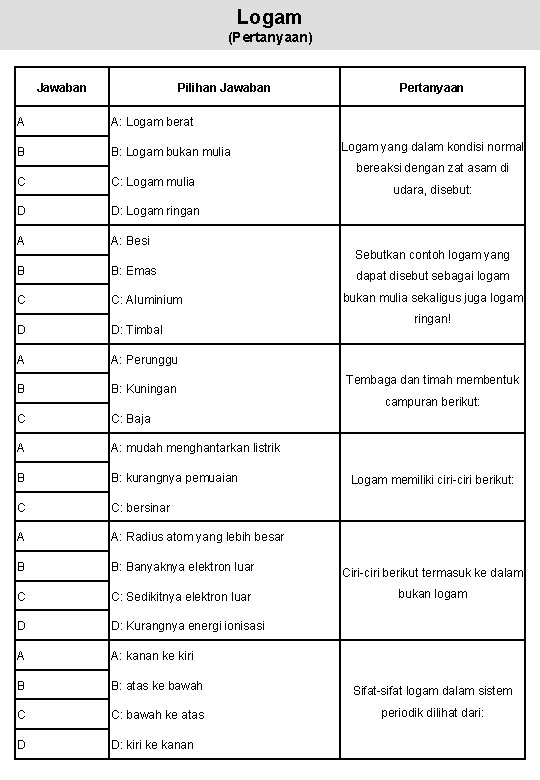 Logam
(Pertanyaan)

| Jawaban | Pilihan Jawaban | Pertanyaan |
|---|---|---|
| A | A: Logam berat | Logam yang dalam kondisi normal bereaksi dengan zat asam di udara, disebut: |
| B | B: Logam bukan mulia | |
| C | C: Logam mulia | |
| D | D: Logam ringan | |
| A | A: Besi | Sebutkan contoh logam yang dapat disebut sebagai logam bukan mulia sekaligus juga logam ringan! |
| B | B: Emas | |
| C | C: Aluminium | |
| D | D: Timbal | |
| A | A: Perunggu | Tembaga dan timah membentuk campuran berikut: |
| B | B: Kuningan | |
| C | C: Baja | |
| A | A: mudah menghantarkan listrik | Logam memiliki ciri-ciri berikut: |
| B | B: kurangnya pemuaian | |
| C | C: bersinar | |
| A | A: Radius atom yang lebih besar | Ciri-ciri berikut termasuk ke dalam bukan logam |
| B | B: Banyaknya elektron luar | |
| C | C: Sedikitnya elektron luar | |
| D | D: Kurangnya energi ionisasi | |
| A | A: kanan ke kiri | Sifat-sifat logam dalam sistem periodik dilihat dari: |
| B | B: atas ke bawah | |
| C | C: bawah ke atas | |
| D | D: kiri ke kanan | |